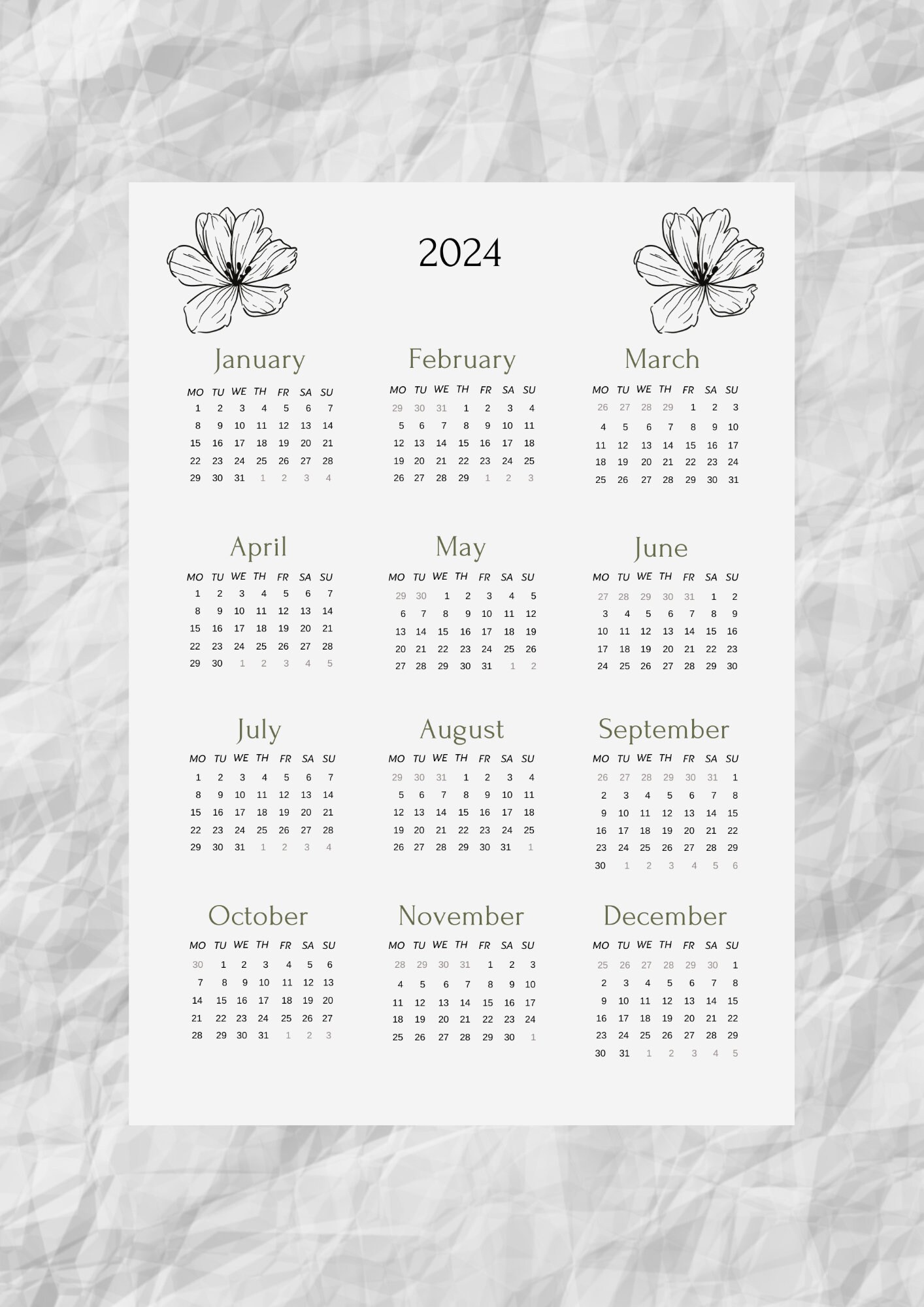 2024

January

| MO | TU | WE | TH | FR | SA | SU |
|---|---|---|---|---|---|---|
| 1 | 2 | 3 | 4 | 5 | 6 | 7 |
| 8 | 9 | 10 | 11 | 12 | 13 | 14 |
| 15 | 16 | 17 | 18 | 19 | 20 | 21 |
| 22 | 23 | 24 | 25 | 26 | 27 | 28 |
| 29 | 30 | 31 | 1 | 2 | 3 | 4 |

February

| MO | TU | WE | TH | FR | SA | SU |
|---|---|---|---|---|---|---|
| 29 | 30 | 31 | 1 | 2 | 3 | 4 |
| 5 | 6 | 7 | 8 | 9 | 10 | 11 |
| 12 | 13 | 14 | 15 | 16 | 17 | 18 |
| 19 | 20 | 21 | 22 | 23 | 24 | 25 |
| 26 | 27 | 28 | 29 | 1 | 2 | 3 |

March

| MO | TU | WE | TH | FR | SA | SU |
|---|---|---|---|---|---|---|
| 26 | 27 | 28 | 29 | 1 | 2 | 3 |
| 4 | 5 | 6 | 7 | 8 | 9 | 10 |
| 11 | 12 | 13 | 14 | 15 | 16 | 17 |
| 18 | 19 | 20 | 21 | 22 | 23 | 24 |
| 25 | 26 | 27 | 28 | 29 | 30 | 31 |

April

| MO | TU | WE | TH | FR | SA | SU |
|---|---|---|---|---|---|---|
| 1 | 2 | 3 | 4 | 5 | 6 | 7 |
| 8 | 9 | 10 | 11 | 12 | 13 | 14 |
| 15 | 16 | 17 | 18 | 19 | 20 | 21 |
| 22 | 23 | 24 | 25 | 26 | 27 | 28 |
| 29 | 30 | 1 | 2 | 3 | 4 | 5 |

May

| MO | TU | WE | TH | FR | SA | SU |
|---|---|---|---|---|---|---|
| 29 | 30 | 1 | 2 | 3 | 4 | 5 |
| 6 | 7 | 8 | 9 | 10 | 11 | 12 |
| 13 | 14 | 15 | 16 | 17 | 18 | 19 |
| 20 | 21 | 22 | 23 | 24 | 25 | 26 |
| 27 | 28 | 29 | 30 | 31 | 1 | 2 |

June

| MO | TU | WE | TH | FR | SA | SU |
|---|---|---|---|---|---|---|
| 27 | 28 | 29 | 30 | 31 | 1 | 2 |
| 3 | 4 | 5 | 6 | 7 | 8 | 9 |
| 10 | 11 | 12 | 13 | 14 | 15 | 16 |
| 17 | 18 | 19 | 20 | 21 | 22 | 23 |
| 24 | 25 | 26 | 27 | 28 | 29 | 30 |

July

| MO | TU | WE | TH | FR | SA | SU |
|---|---|---|---|---|---|---|
| 1 | 2 | 3 | 4 | 5 | 6 | 7 |
| 8 | 9 | 10 | 11 | 12 | 13 | 14 |
| 15 | 16 | 17 | 18 | 19 | 20 | 21 |
| 22 | 23 | 24 | 25 | 26 | 27 | 28 |
| 29 | 30 | 31 | 1 | 2 | 3 | 4 |

August

| MO | TU | WE | TH | FR | SA | SU |
|---|---|---|---|---|---|---|
| 29 | 30 | 31 | 1 | 2 | 3 | 4 |
| 5 | 6 | 7 | 8 | 9 | 10 | 11 |
| 12 | 13 | 14 | 15 | 16 | 17 | 18 |
| 19 | 20 | 21 | 22 | 23 | 24 | 25 |
| 26 | 27 | 28 | 29 | 30 | 31 | 1 |

September

| MO | TU | WE | TH | FR | SA | SU |
|---|---|---|---|---|---|---|
| 26 | 27 | 28 | 29 | 30 | 31 | 1 |
| 2 | 3 | 4 | 5 | 6 | 7 | 8 |
| 9 | 10 | 11 | 12 | 13 | 14 | 15 |
| 16 | 17 | 18 | 19 | 20 | 21 | 22 |
| 23 | 24 | 25 | 26 | 27 | 28 | 29 |
| 30 | 1 | 2 | 3 | 4 | 5 | 6 |

October

| MO | TU | WE | TH | FR | SA | SU |
|---|---|---|---|---|---|---|
| 30 | 1 | 2 | 3 | 4 | 5 | 6 |
| 7 | 8 | 9 | 10 | 11 | 12 | 13 |
| 14 | 15 | 16 | 17 | 18 | 19 | 20 |
| 21 | 22 | 23 | 24 | 25 | 26 | 27 |
| 28 | 29 | 30 | 31 | 1 | 2 | 3 |

November

| MO | TU | WE | TH | FR | SA | SU |
|---|---|---|---|---|---|---|
| 28 | 29 | 30 | 31 | 1 | 2 | 3 |
| 4 | 5 | 6 | 7 | 8 | 9 | 10 |
| 11 | 12 | 13 | 14 | 15 | 16 | 17 |
| 18 | 19 | 20 | 21 | 22 | 23 | 24 |
| 25 | 26 | 27 | 28 | 29 | 30 | 1 |

December

| MO | TU | WE | TH | FR | SA | SU |
|---|---|---|---|---|---|---|
| 25 | 26 | 27 | 28 | 29 | 30 | 1 |
| 2 | 3 | 4 | 5 | 6 | 7 | 8 |
| 9 | 10 | 11 | 12 | 13 | 14 | 15 |
| 16 | 17 | 18 | 19 | 20 | 21 | 22 |
| 23 | 24 | 25 | 26 | 27 | 28 | 29 |
| 30 | 31 | 1 | 2 | 3 | 4 | 5 |